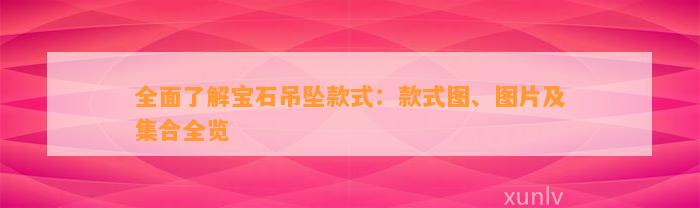 全面了解宝石吊坠款式：款式图、图片及集合全览

xunlv